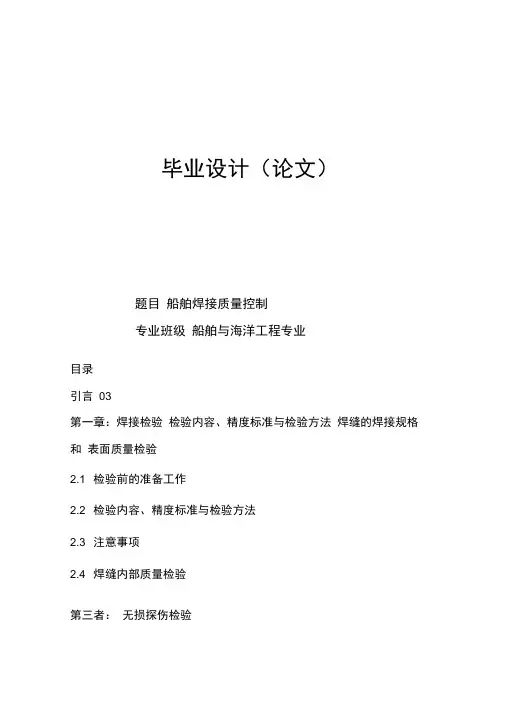 毕业设计（论文）

题目 船舶焊接质量控制

专业班级 船舶与海洋工程专业

目录

引言 03

第一章：焊接检验 检验内容、精度标准与检验方法 焊缝的焊接规格和 表面质量检验

2.1 检验前的准备工作

2.2 检验内容、精度标准与检验方法

2.3 注意事项

2.4 焊缝内部质量检验

第三者： 无损探伤检验